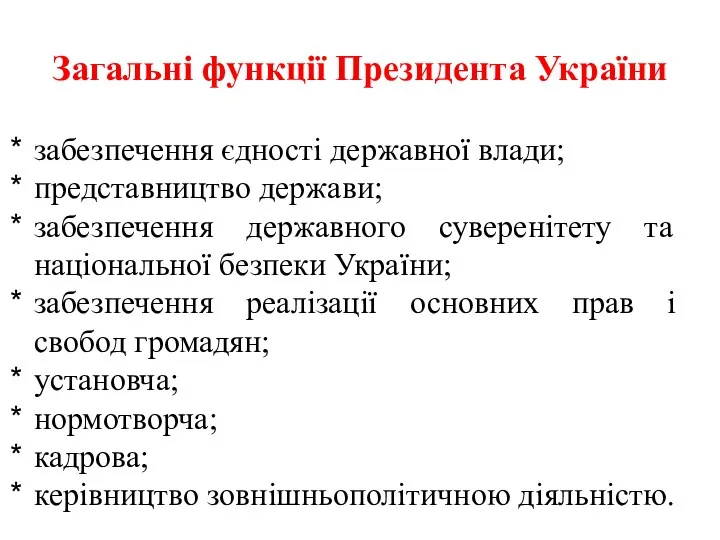 Загальні функції Президента України

* забезпечення єдності державної влади;
* представництво держави;
* забезпечення державного суверенітету та національної безпеки України;
* забезпечення реалізації основних прав і свобод громадян;
* установча;
* нормотворча;
* кадрова;
* керівництво зовнішньополітичною діяльністю.